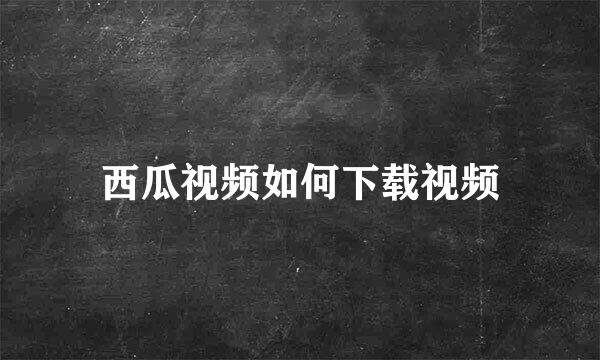 西瓜视频如何下载视频